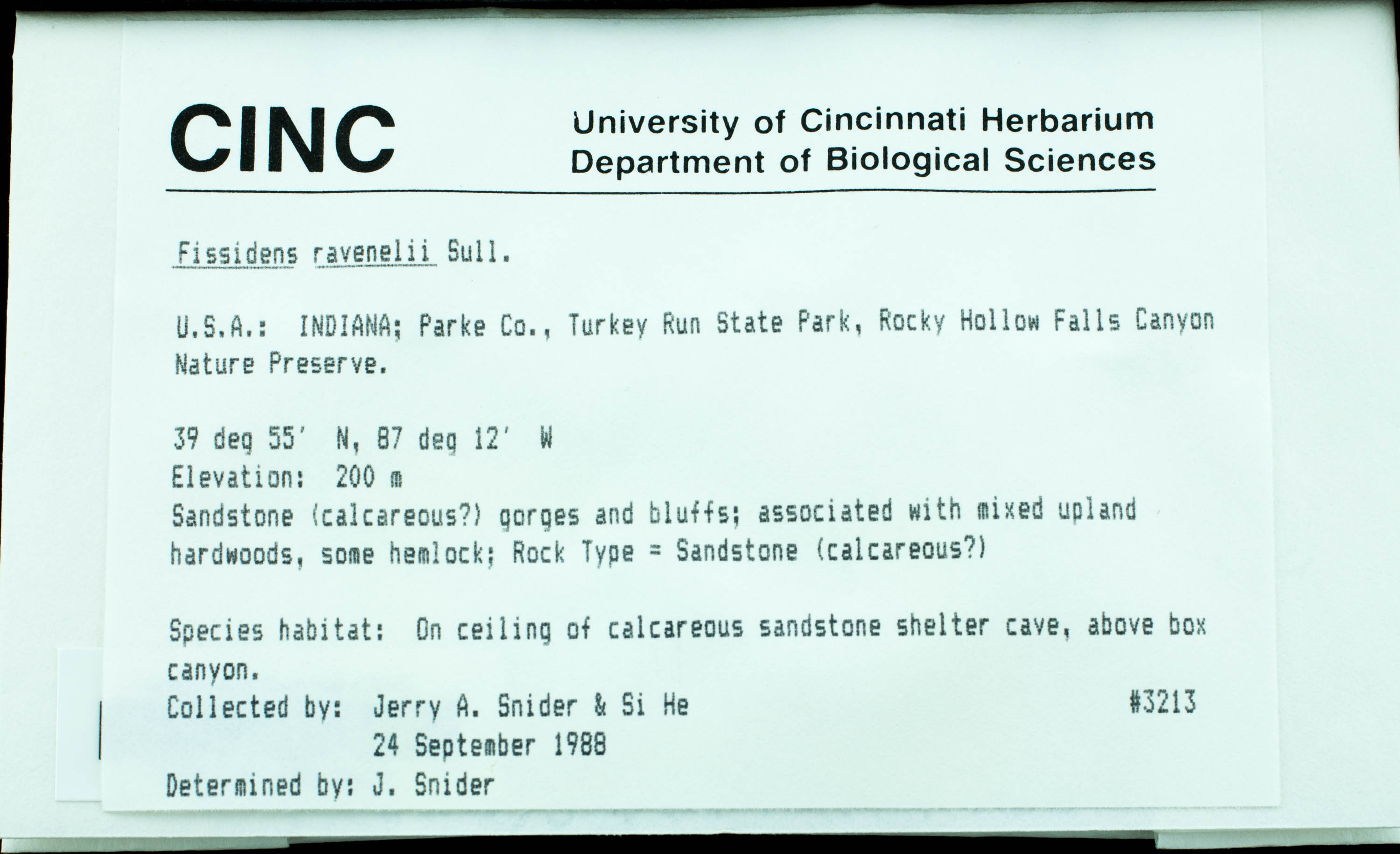 CINC

University of Cincinnati Herbarium
Department of Biological Sciences

Fissidens ravenelii Sull.

U.S.A.: INDIANA; Parke Co., Turkey Run State Park, Rocky Hollow Falls Canyon Nature Preserve.

39 deg 55' N, 87 deg 12' W
Elevation: 200 m
Sandstone (calcareous?) gorges and bluffs; associated with mixed upland hardwoods, some hemlock; Rock Type = Sandstone (calcareous?)

Species habitat: On ceiling of calcareous sandstone shelter cave, above box canyon.
Collected by: Jerry A. Snider & Si He #3213
24 September 1988
Determined by: J. Snider